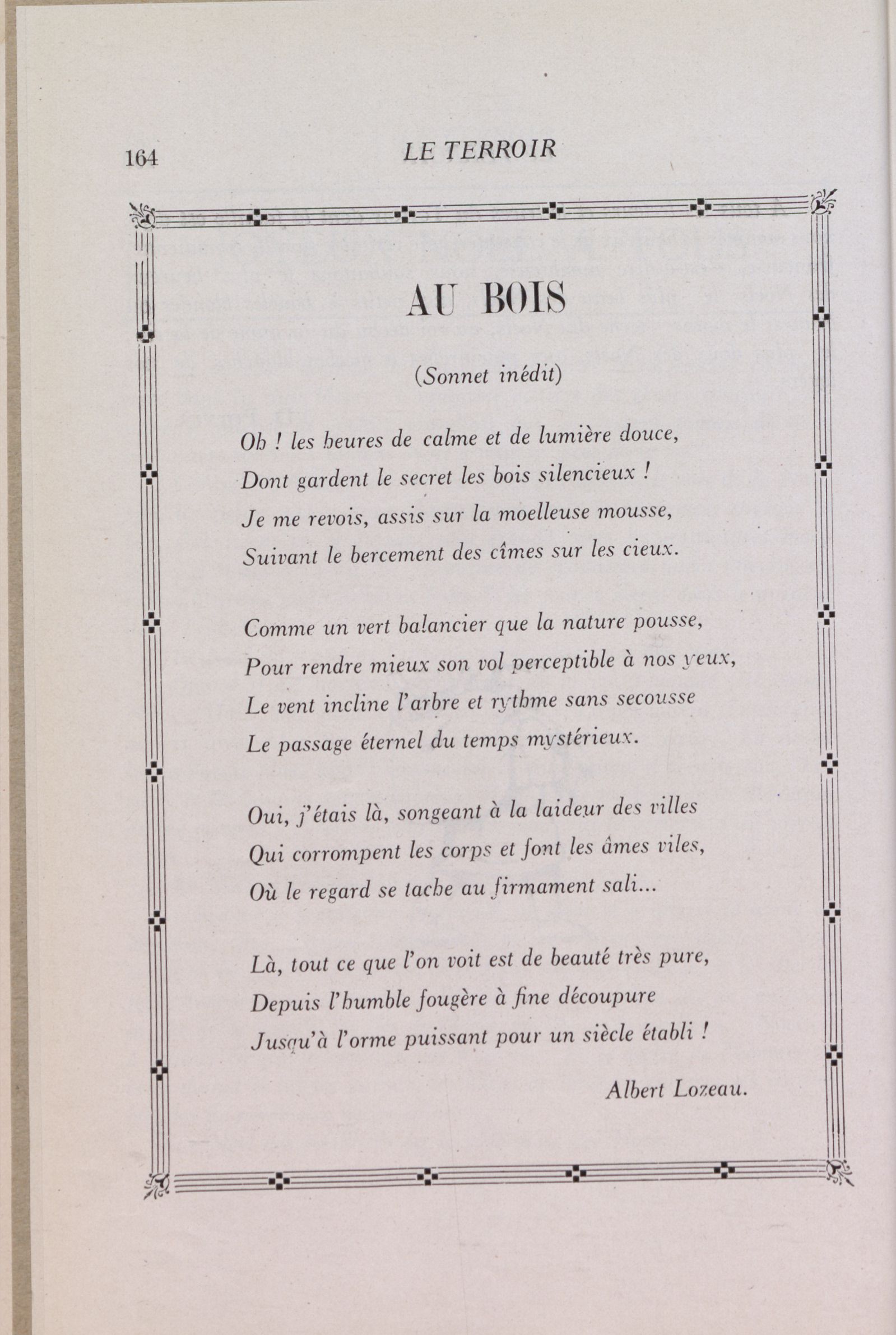 164 LE TERROIR

AU BOIS

(Sonnet inédit)

Oh ! les heures de calme et de lumière douce,
Dont gardent le secret les bois silencieux !
Je me revois, assis sur la moelleuse mousse,
Suivant le bercement des cîmes sur les cieux.

Comme un vert balancier que la nature pousse,
Pour rendre mieux son vol perceptible à nos yeux,
Le vent incline l'arbre et rythme sans secousse
Le passage éternel du temps mystérieux.

Oui, j'étais là, songeant à la laideur des villes
Qui corrompent les corps et font les âmes viles,
Où le regard se tache au firmament sali...

Là, tout ce que l'on voit est de beauté très pure,
Depuis l'humble fougère à fine découpure
Jusqu'à l'orme puissant pour un siècle établi !

Albert Lozeau.